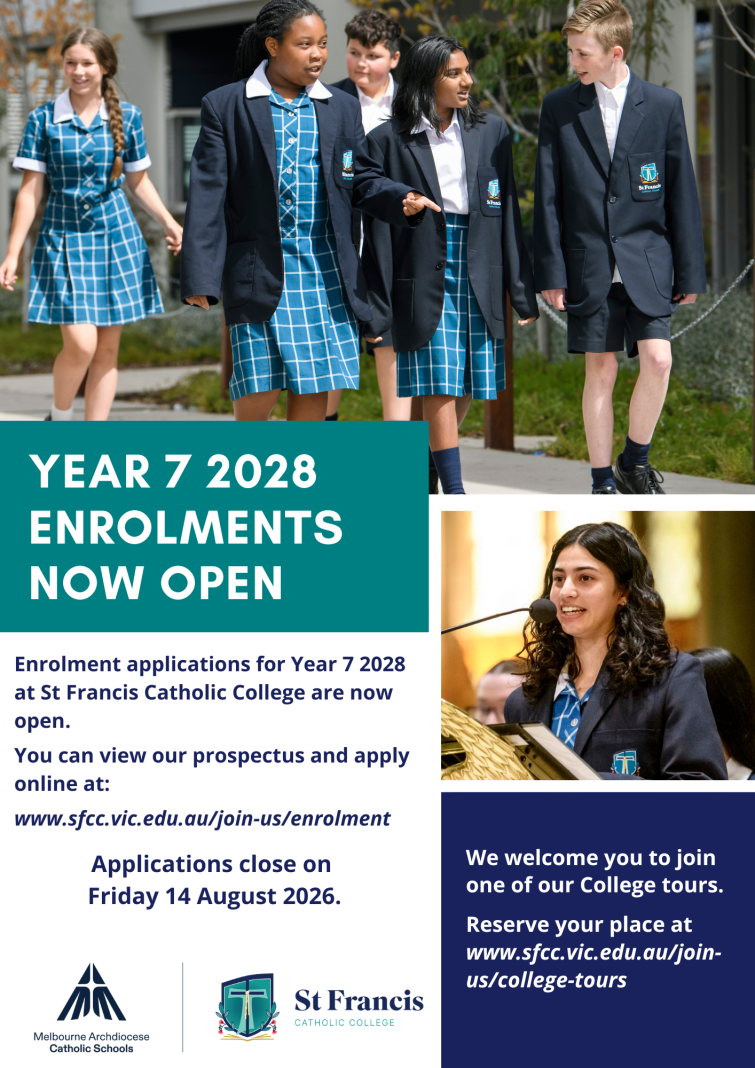 YEAR 7 2028 ENROLMENTS NOW OPEN

Enrolment applications for Year 7 2028 at St Francis Catholic College are now open.

You can view our prospectus and apply online at:

www.sfcc.vic.edu.au/join-us/enrolment

Applications close on Friday 14 August 2026.

Melbourne Archdiocese
Catholic Schools

St Francis
CATHOLIC COLLEGE

We welcome you to join one of our College tours.

Reserve your place at www.sfcc.vic.edu.au/join-us/college-tours